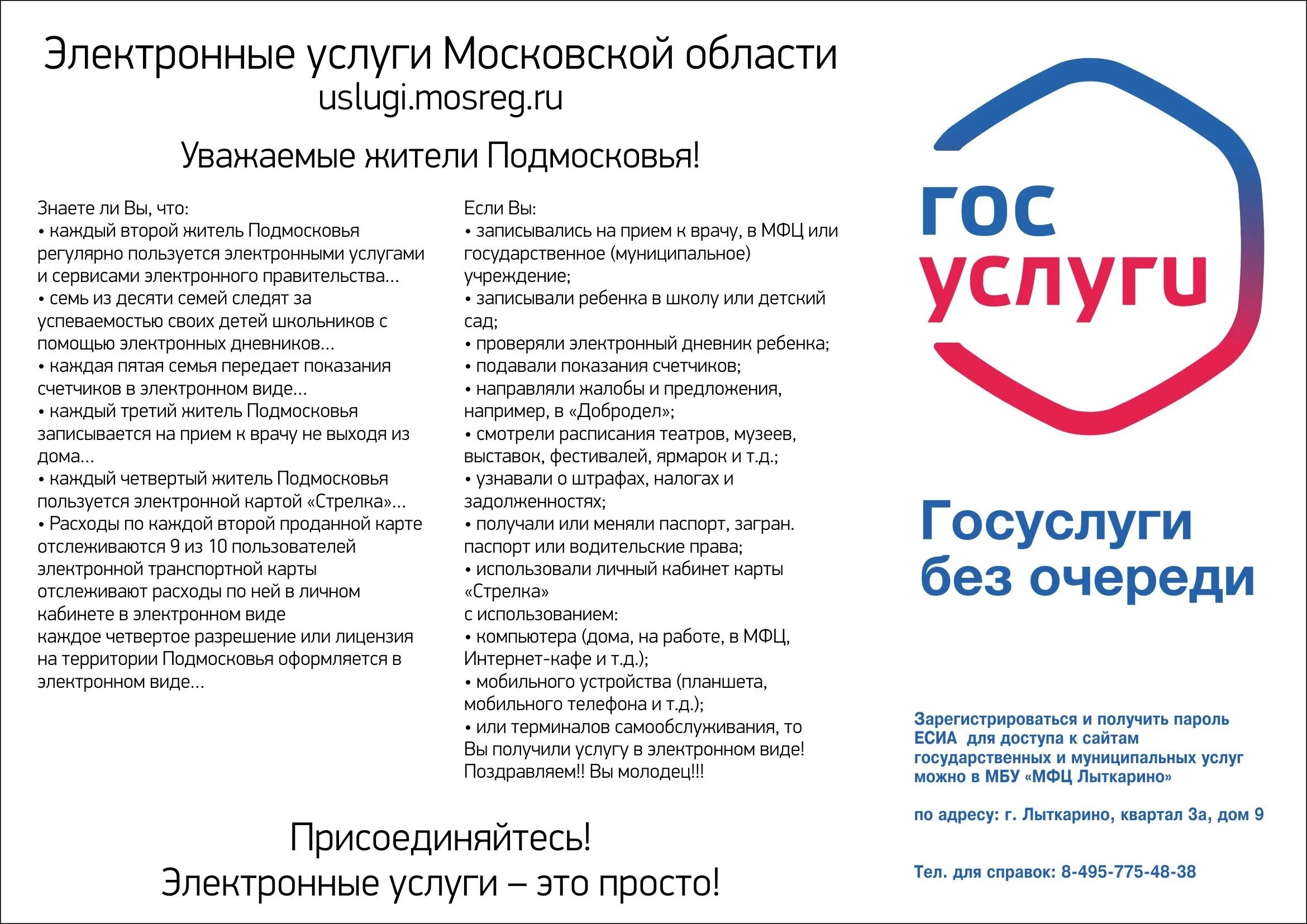 Электронные услуги Московской области
uslugi.mosreg.ru

Уважаемые жители Подмосковья!

Знаете ли Вы, что:
• каждый второй житель Подмосковья регулярно пользуется электронными услугами и сервисами электронного правительства...
• семь из десяти семей следят за успеваемостью своих детей школьников с помощью электронных дневников...
• каждая пятая семья передает показания счетчиков в электронном виде...
• каждый третий житель Подмосковья записывается на прием к врачу не выходя из дома...
• каждый четвертый житель Подмосковья пользуется электронной картой «Стрелка»...
• Расходы по каждой второй проданной карте отслеживаются 9 из 10 пользователей электронной транспортной карты отслеживают расходы по ней в личном кабинете в электронном виде
каждое четвертое разрешение или лицензия на территории Подмосковья оформляется в электронном виде...

Если Вы:
• записывались на прием к врачу, в МФЦ или государственное (муниципальное) учреждение;
• записывали ребенка в школу или детский сад;
• проверяли электронный дневник ребенка;
• подавали показания счетчиков;
• направляли жалобы и предложения, например, в «Добродел»;
• смотрели расписания театров, музеев, выставок, фестивалей, ярмарок и т.д.;
• узнавали о штрафах, налогах и задолженностях;
• получали или меняли паспорт, загран. паспорт или водительские права;
• использовали личный кабинет карты «Стрелка»
с использованием:
• компьютера (дома, на работе, в МФЦ, Интернет-кафе и т.д.);
• мобильного устройства (планшета, мобильного телефона и т.д.);
• или терминалов самообслуживания, то Вы получили услугу в электронном виде! Поздравляем!! Вы молодец!!!

Присоединяйтесь!
Электронные услуги – это просто!

гос услуги

Госуслуги без очереди

Зарегистрироваться и получить пароль ЕСИА для доступа к сайтам государственных и муниципальных услуг можно в МБУ «МФЦ Лыткарино»

по адресу: г. Лыткарино, квартал 3а, дом 9

Тел. для справок: 8-495-775-48-38